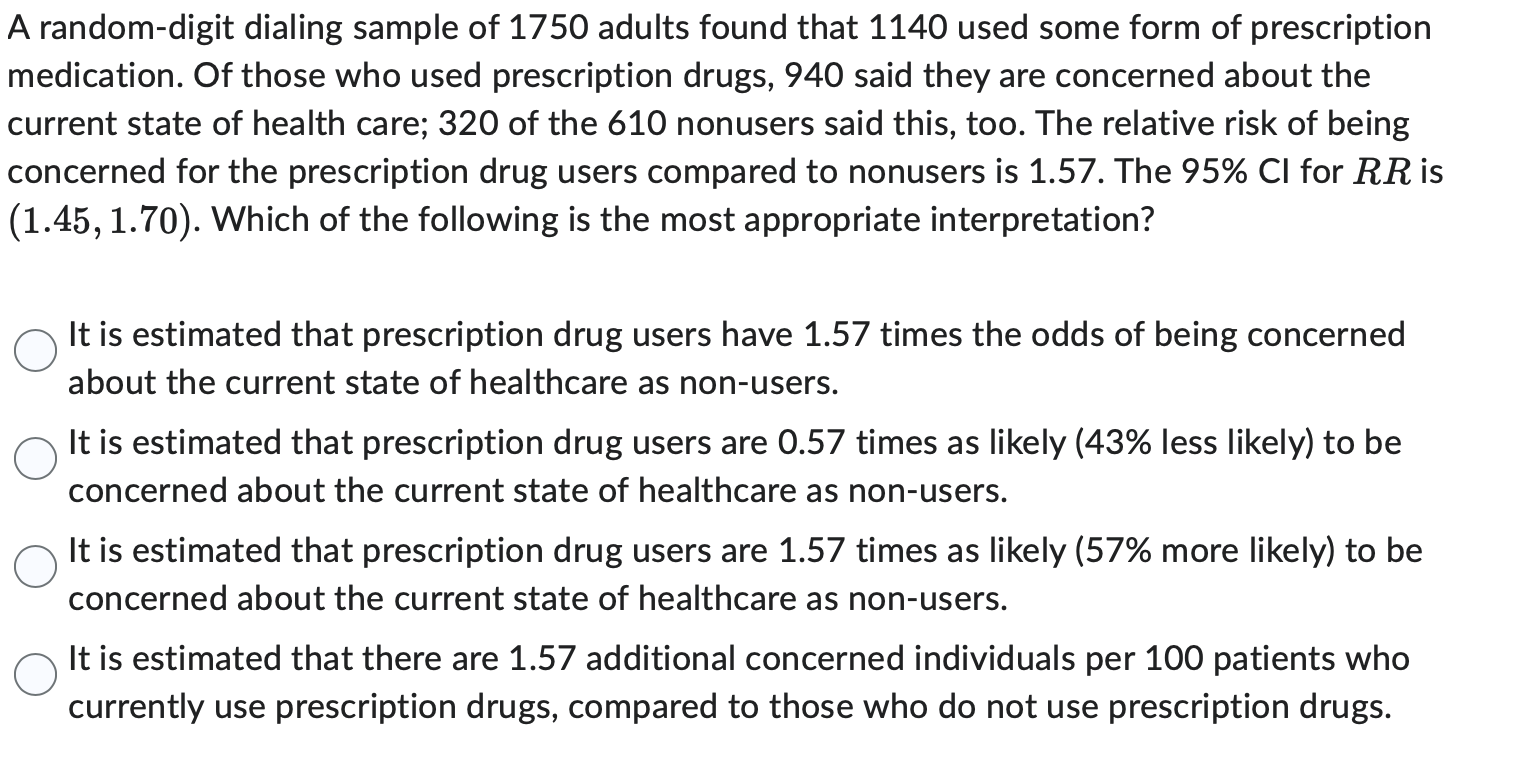 A random-digit dialing sample of 1750 adults found that 1140 used some form of prescription medication. Of those who used prescription drugs, 940 said they are concerned about the current state of health care; 320 of the 610 nonusers said this, too. The relative risk of being concerned for the prescription drug users compared to nonusers is 1.57. The 95% CI for $RR$ is $(1.45, 1.70)$. Which of the following is the most appropriate interpretation?

It is estimated that prescription drug users have 1.57 times the odds of being concerned about the current state of healthcare as non-users.

It is estimated that prescription drug users are 0.57 times as likely (43% less likely) to be concerned about the current state of healthcare as non-users.

It is estimated that prescription drug users are 1.57 times as likely (57% more likely) to be concerned about the current state of healthcare as non-users.

It is estimated that there are 1.57 additional concerned individuals per 100 patients who currently use prescription drugs, compared to those who do not use prescription drugs.